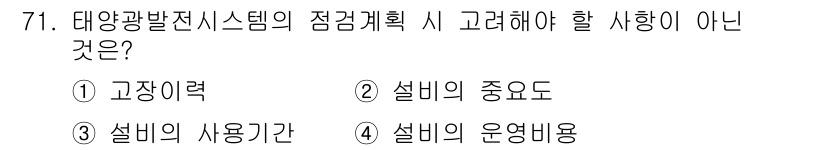 71. 태양광발전시스템의 점검계획 시 고려해야 할 사항이 아닌 것은?

① 고장이력 ② 설비의 중요도

③ 설비의 사용기간 ④ 설비의 운영비용